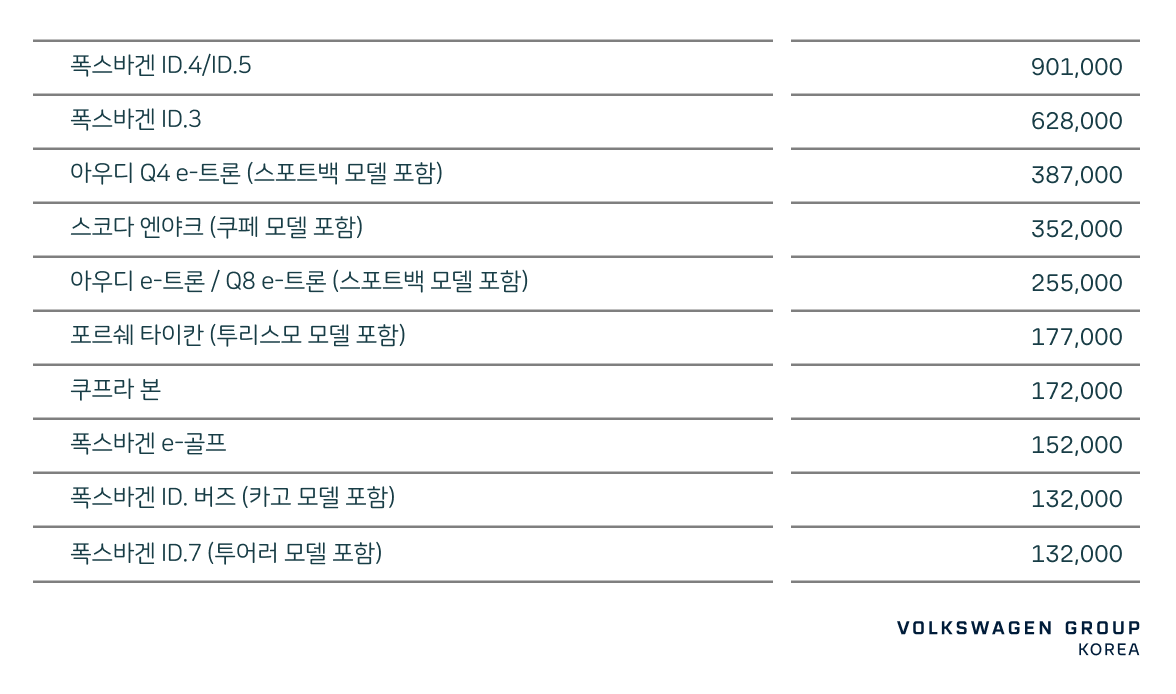 | 폭스바겐 ID.4/ID.5 | 901,000 |
|---|---|
| 폭스바겐 ID.3 | 628,000 |
| 아우디 Q4 e-트론 (스포트백 모델 포함) | 387,000 |
| 스코다 엔야크 (쿠페 모델 포함) | 352,000 |
| 아우디 e-트론 / Q8 e-트론 (스포트백 모델 포함) | 255,000 |
| 포르쉐 타이칸 (투리스모 모델 포함) | 177,000 |
| 쿠프라 본 | 172,000 |
| 폭스바겐 e-골프 | 152,000 |
| 폭스바겐 ID. 버즈 (카고 모델 포함) | 132,000 |
| 폭스바겐 ID.7 (투어러 모델 포함) | 132,000 |

VOLKSWAGEN GROUP
KOREA